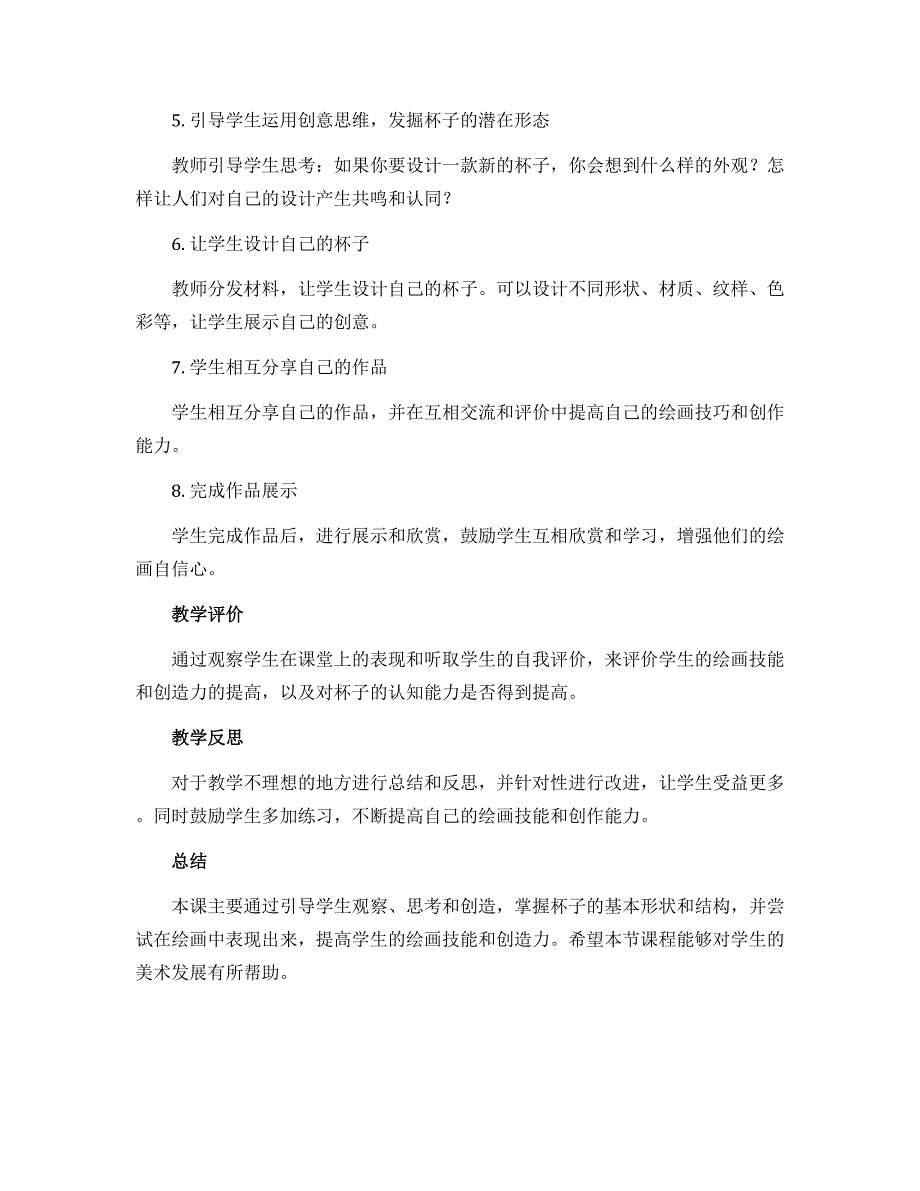 5. 引导学生运用创意思维，发掘杯子的潜在形态

教师引导学生思考：如果你要设计一款新的杯子，你会想到什么样的外观？怎样让人们对自己的设计产生共鸣和认同？

6. 让学生设计自己的杯子

教师分发材料，让学生设计自己的杯子。可以设计不同形状、材质、纹样、色彩等，让学生展示自己的创意。

7. 学生相互分享自己的作品

学生相互分享自己的作品，并在互相交流和评价中提高自己的绘画技巧和创作能力。

8. 完成作品展示

学生完成作品后，进行展示和欣赏，鼓励学生互相欣赏和学习，增强他们的绘画自信心。

教学评价

通过观察学生在课堂上的表现和听取学生的自我评价，来评价学生的绘画技能和创造力的提高，以及对杯子的认知能力是否得到提高。

教学反思

对于教学不理想的地方进行总结和反思，并针对性进行改进，让学生受益更多。同时鼓励学生多加练习，不断提高自己的绘画技能和创作能力。

总结

本课主要通过引导学生观察、思考和创造，掌握杯子的基本形状和结构，并尝试在绘画中表现出来，提高学生的绘画技能和创造力。希望本节课程能够对学生的美术发展有所帮助。